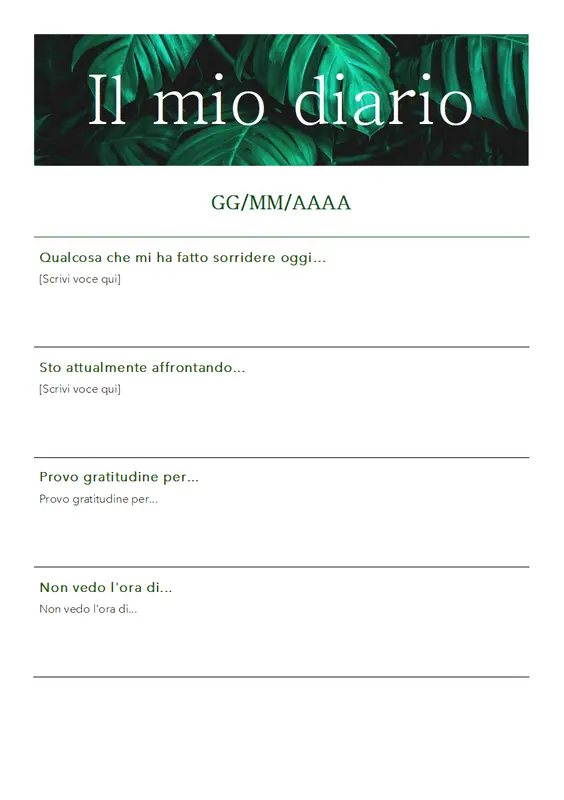 Il mio diario

GG/MM/AAAA

Qualcosa che mi ha fatto sorridere oggi...

[Scrivi voce qui]

Sto attualmente affrontando...

[Scrivi voce qui]

Provo gratitudine per...

Provo gratitudine per...

Non vedo l'ora di...

Non vedo l'ora di...